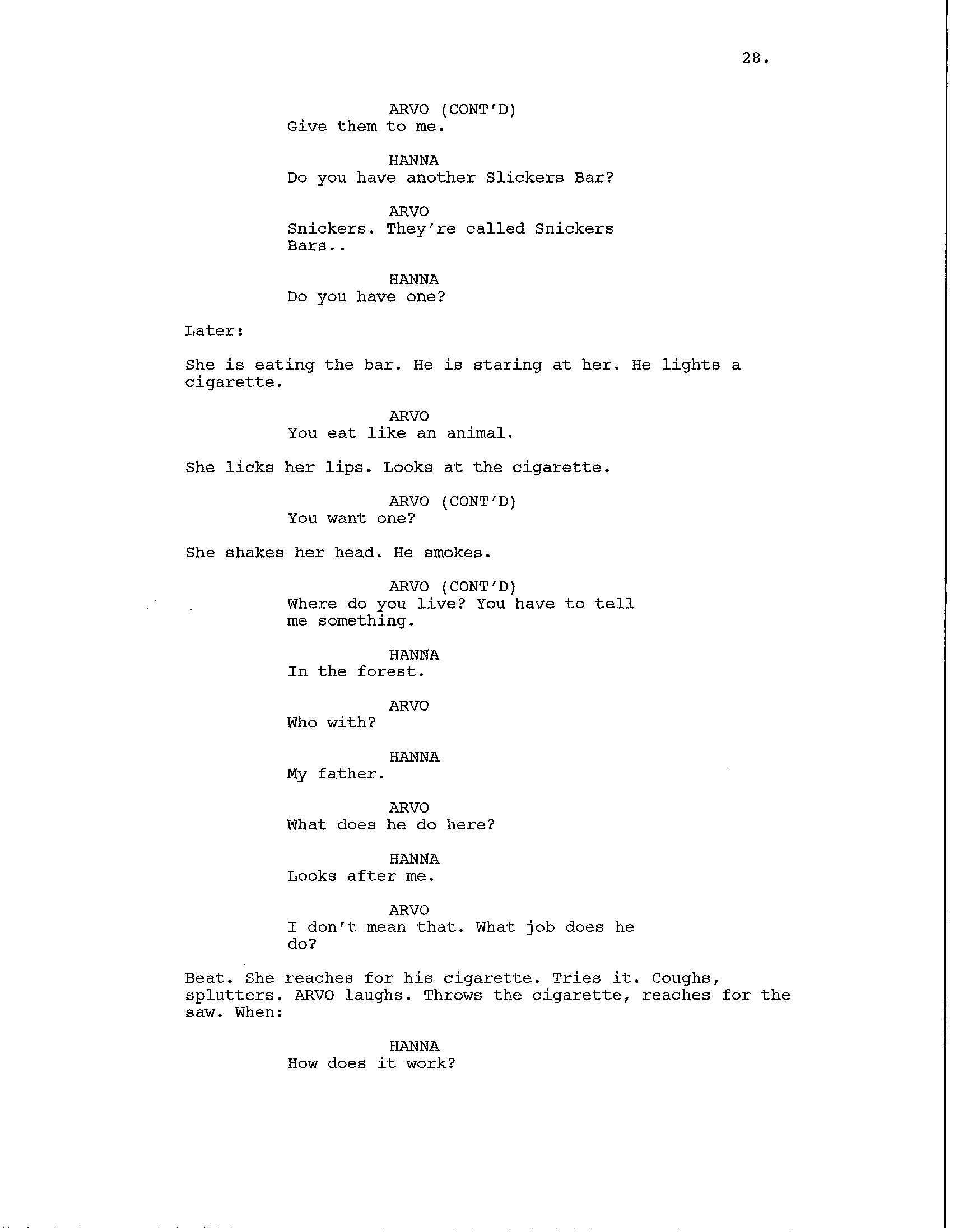 28.

ARVO (CONT'D)
Give them to me.

HANNA
Do you have another Slickers Bar?

ARVO
Snickers. They're called Snickers Bars..

HANNA
Do you have one?

Later:

She is eating the bar. He is staring at her. He lights a cigarette.

ARVO
You eat like an animal.

She licks her lips. Looks at the cigarette.

ARVO (CONT'D)
You want one?

She shakes her head. He smokes.

ARVO (CONT'D)
Where do you live? You have to tell me something.

HANNA
In the forest.

ARVO
Who with?

HANNA
My father.

ARVO
What does he do here?

HANNA
Looks after me.

ARVO
I don't mean that. What job does he do?

Beat. She reaches for his cigarette. Tries it. Coughs, splutters. ARVO laughs. Throws the cigarette, reaches for the saw. When:

HANNA
How does it work?